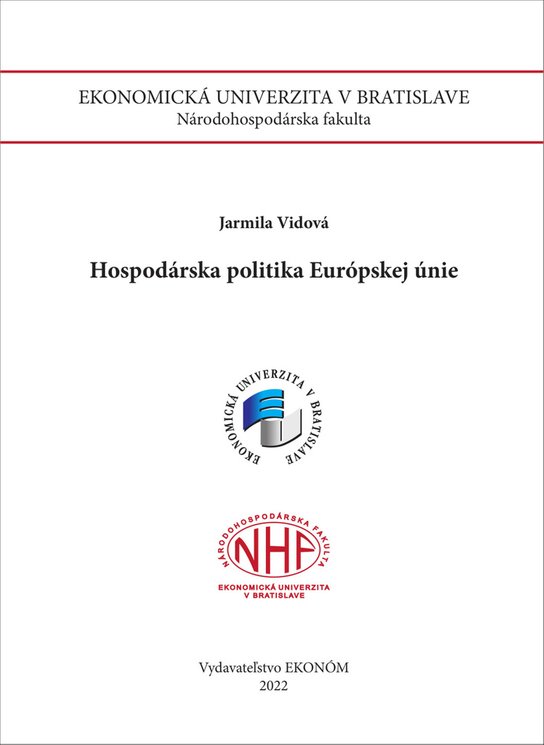 EKONOMICKÁ UNIVERZITA V BRATISLAVE
Národohospodárska fakulta

Jarmila Vidová

Hospodárska politika Európskej únie

EKONOMICKÁ UNIVERZITA V BRATISLAVE

NÁRODOHOSPODÁRSKA FAKULTA
NHF
EKONOMICKÁ UNIVERZITA V BRATISLAVE

Vydavateľstvo EKONÓM
2022